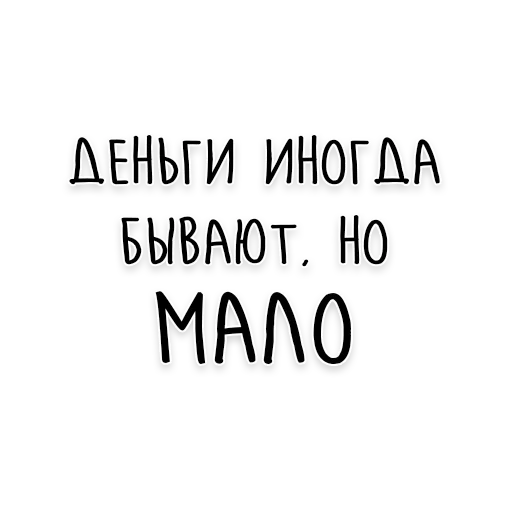 ДЕНЬГИ ИНОГДА БЫВАЮТ, НО МАЛО